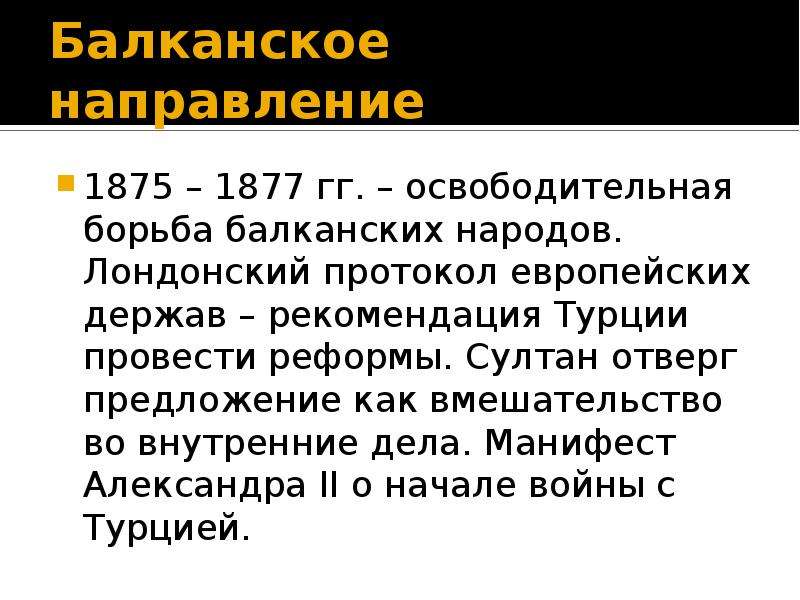 Балканское направление

1875 – 1877 гг. – освободительная борьба балканских народов. Лондонский протокол европейских держав – рекомендация Турции провести реформы. Султан отверг предложение как вмешательство во внутренние дела. Манифест Александра II о начале войны с Турцией.